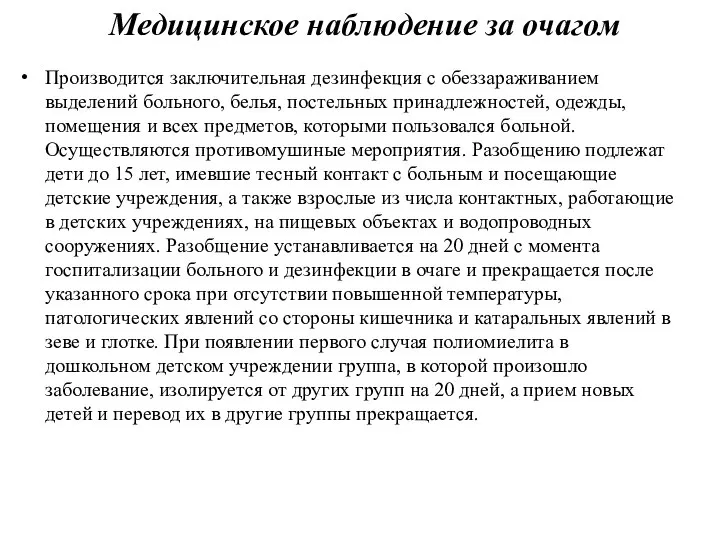 Медицинское наблюдение за очагом

• Производится заключительная дезинфекция с обеззараживанием выделений больного, белья, постельных принадлежностей, одежды, помещения и всех предметов, которыми пользовался больной. Осуществляются противомушиные мероприятия. Разобщению подлежат дети до 15 лет, имевшие тесный контакт с больным и посещающие детские учреждения, а также взрослые из числа контактных, работающие в детских учреждениях, на пищевых объектах и водопроводных сооружениях. Разобщение устанавливается на 20 дней с момента госпитализации больного и дезинфекции в очаге и прекращается после указанного срока при отсутствии повышенной температуры, патологических явлений со стороны кишечника и катаральных явлений в зеве и глотке. При появлении первого случая полиомиелита в дошкольном детском учреждении группа, в которой произошло заболевание, изолируется от других групп на 20 дней, а прием новых детей и перевод их в другие группы прекращается.